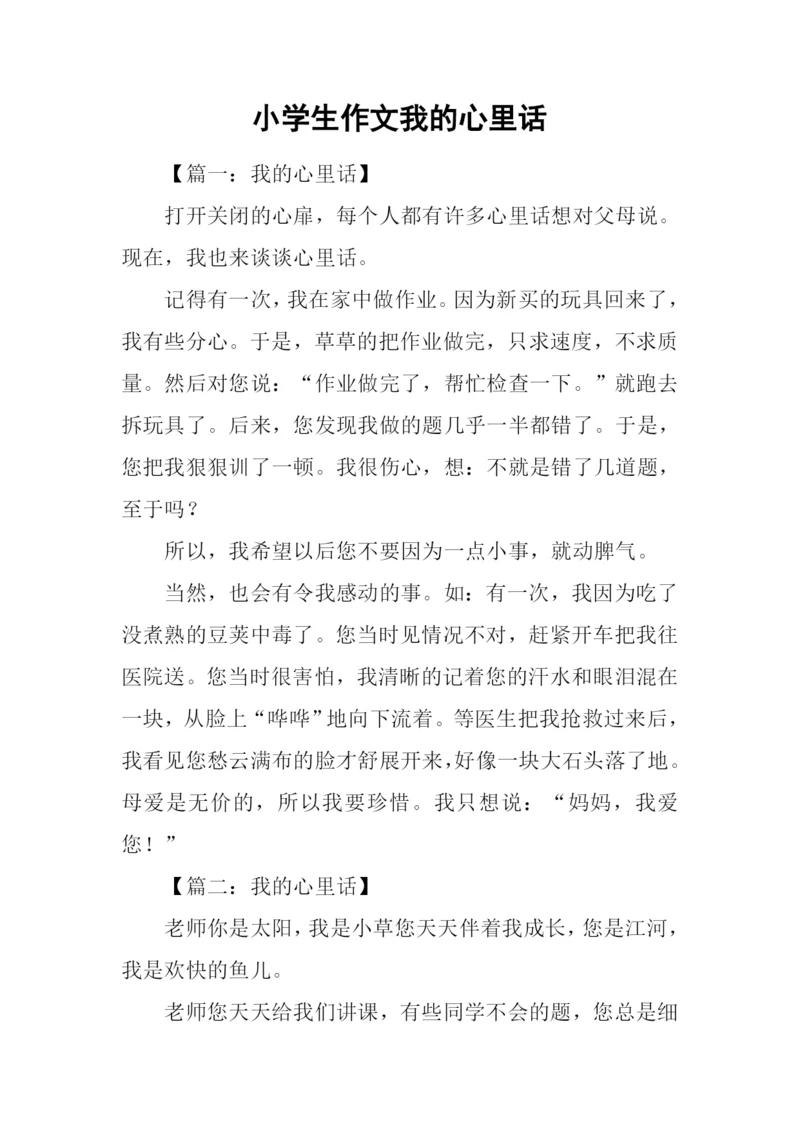 小学生作文我的心里话

【篇一：我的心里话】

打开关闭的心扉，每个人都有许多心里话想对父母说。现在，我也来谈谈心里话。

记得有一次，我在家中做作业。因为新买的玩具回来了，我有些分心。于是，草草的把作业做完，只求速度，不求质量。然后对您说：“作业做完了，帮忙检查一下。”就跑去拆玩具了。后来，您发现我做的题几乎一半都错了。于是，您把我狠狠训了一顿。我很伤心，想：不就是错了几道题，至于吗？

所以，我希望以后您不要因为一点小事，就动脾气。

当然，也会有令我感动的事。如：有一次，我因为吃了没煮熟的豆荚中毒了。您当时见情况不对，赶紧开车把我往医院送。您当时很害怕，我清晰的记着您的汗水和眼泪混在一块，从脸上“哗哗”地向下流着。等医生把我抢救过来后，我看见您愁云满布的脸才舒展开来，好像一块大石头落了地。母爱是无价的，所以我要珍惜。我只想说：“妈妈，我爱您！”

【篇二：我的心里话】

老师你是太阳，我是小草您天天伴着我成长，您是江河，我是欢快的鱼儿。

老师您天天给我们讲课，有些同学不会的题，您总是细